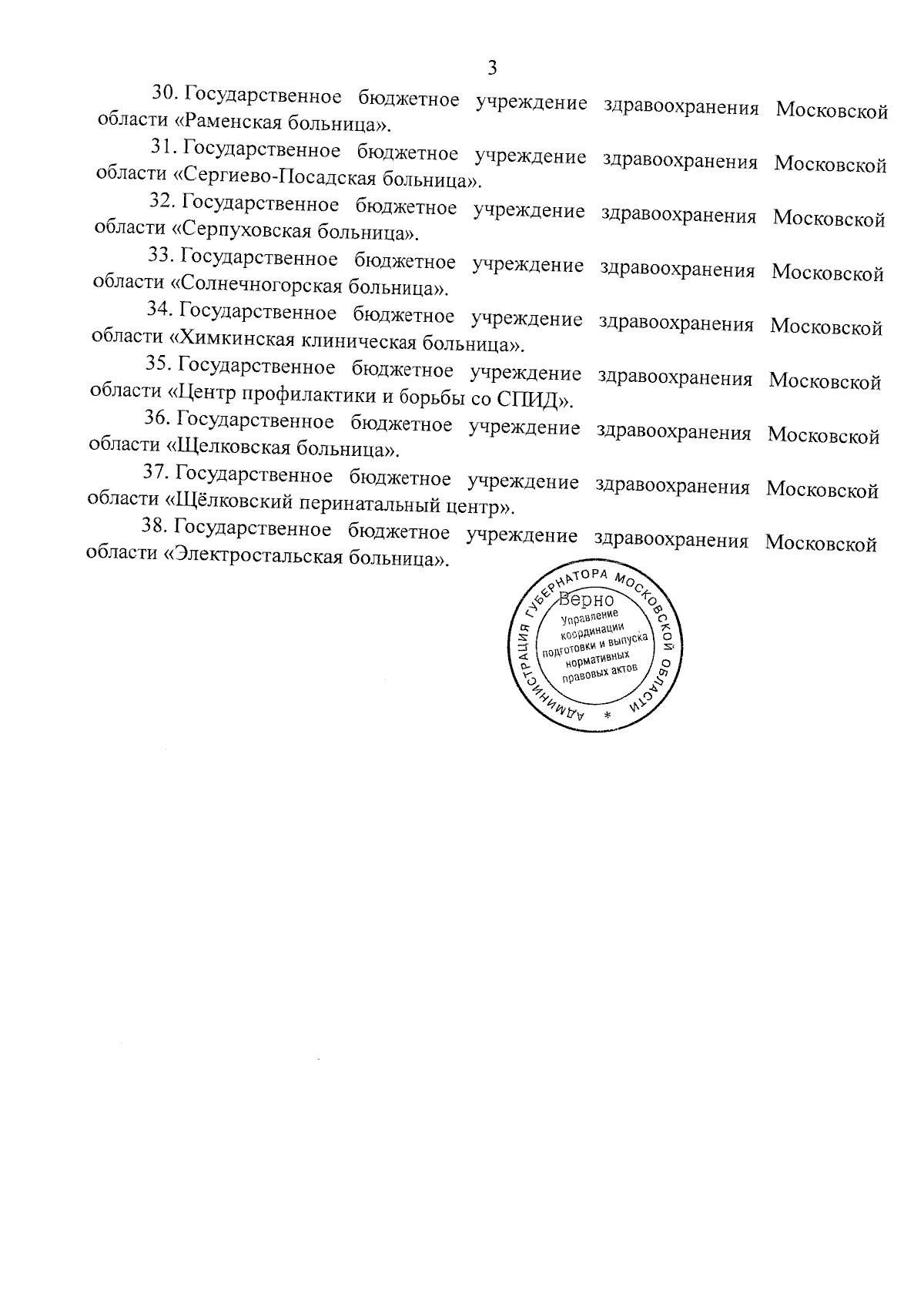 3

30. Государственное бюджетное учреждение здравоохранения Московской области «Раменская больница».

31. Государственное бюджетное учреждение здравоохранения Московской области «Сергиево-Посадская больница».

32. Государственное бюджетное учреждение здравоохранения Московской области «Серпуховская больница».

33. Государственное бюджетное учреждение здравоохранения Московской области «Солнечногорская больница».

34. Государственное бюджетное учреждение здравоохранения Московской области «Химкинская клиническая больница».

35. Государственное бюджетное учреждение здравоохранения Московской области «Центр профилактики и борьбы со СПИД».

36. Государственное бюджетное учреждение здравоохранения Московской области «Щелковская больница».

37. Государственное бюджетное учреждение здравоохранения Московской области «Щёлковский перинатальный центр».

38. Государственное бюджетное учреждение здравоохранения Московской области «Электростальская больница».

АДМИНИСТРАЦИЯ ГУБЕРНАТОРА МОСКОВСКОЙ ОБЛАСТИ *
Верно
Управление координации подготовки и выпуска нормативных правовых актов